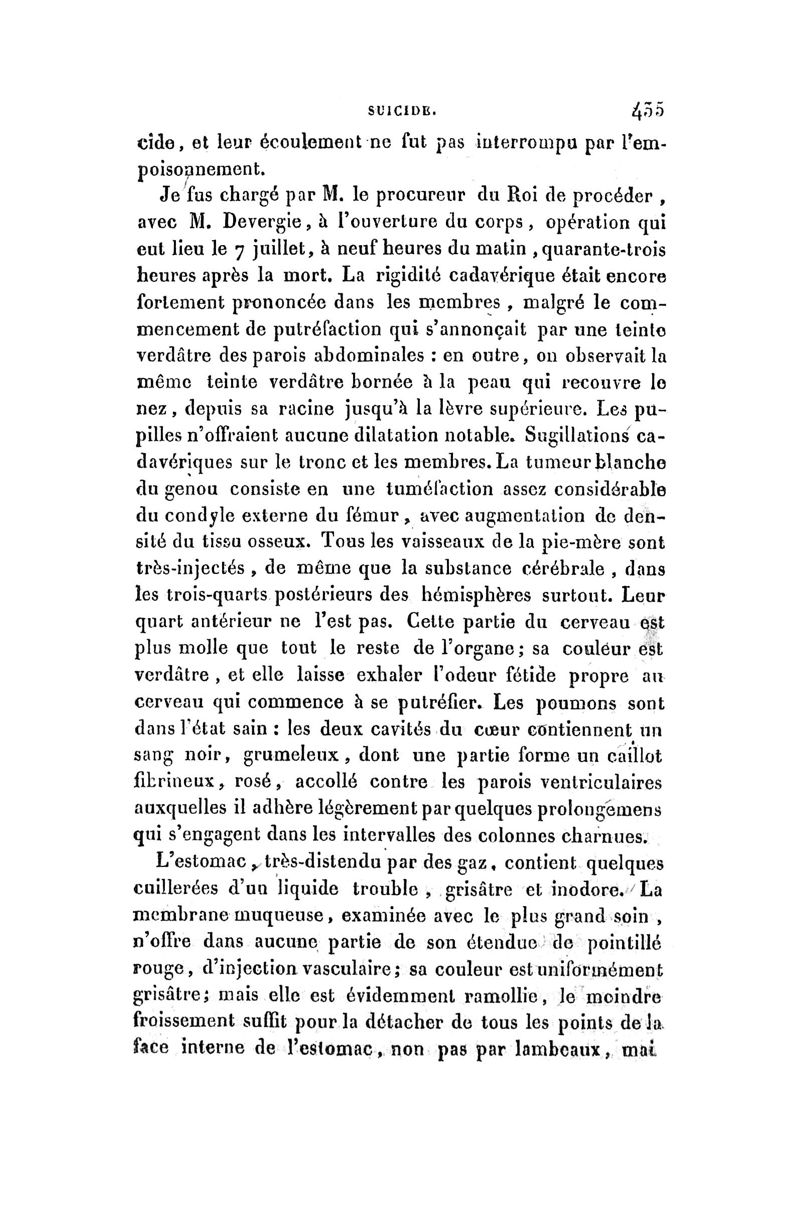 SUICIDE. 455

cide, et leur écoulement ne fut pas interrompu par l'empoisonnement.

Je fus chargé par M. le procureur du Roi de procéder, avec M. Devergie, à l'ouverture du corps, opération qui eut lieu le 7 juillet, à neuf heures du matin, quarante-trois heures après la mort. La rigidité cadavérique était encore fortement prononcée dans les membres, malgré le commencement de putréfaction qui s'annonçait par une teinte verdâtre des parois abdominales : en outre, on observait la même teinte verdâtre bornée à la peau qui recouvre le nez, depuis sa racine jusqu'à la lèvre supérieure. Les pupilles n'offraient aucune dilatation notable. Sugillations cadavériques sur le tronc et les membres. La tumeur blanche du genou consiste en une tuméfaction assez considérable du condyle externe du fémur, avec augmentation de densité du tissu osseux. Tous les vaisseaux de la pie-mère sont très-injectés, de même que la substance cérébrale, dans les trois-quarts postérieurs des hémisphères surtout. Leur quart antérieur ne l'est pas. Cette partie du cerveau est plus molle que tout le reste de l'organe; sa couleur est verdâtre, et elle laisse exhaler l'odeur fétide propre au cerveau qui commence à se putréfier. Les poumons sont dans l'état sain : les deux cavités du cœur contiennent un sang noir, grumeleux, dont une partie forme un caillot fibrineux, rosé, accollé contre les parois ventriculaires auxquelles il adhère légèrement par quelques prolongemens qui s'engagent dans les intervalles des colonnes charnues.

L'estomac, très-distendu par des gaz, contient quelques cuillerées d'un liquide trouble, grisâtre et inodore. La membrane muqueuse, examinée avec le plus grand soin, n'offre dans aucune partie de son étendue de pointillé rouge, d'injection vasculaire; sa couleur est uniformément grisâtre; mais elle est évidemment ramollie, le moindre froissement suffit pour la détacher de tous les points de la face interne de l'estomac, non pas par lambeaux, mai